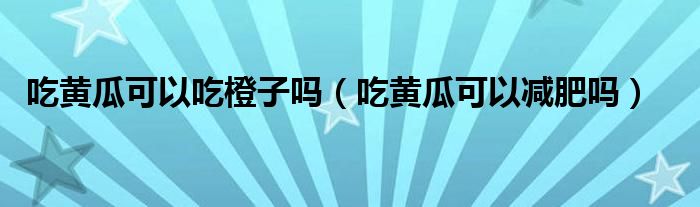 吃黄瓜可以吃橙子吗（吃黄瓜可以减肥吗）